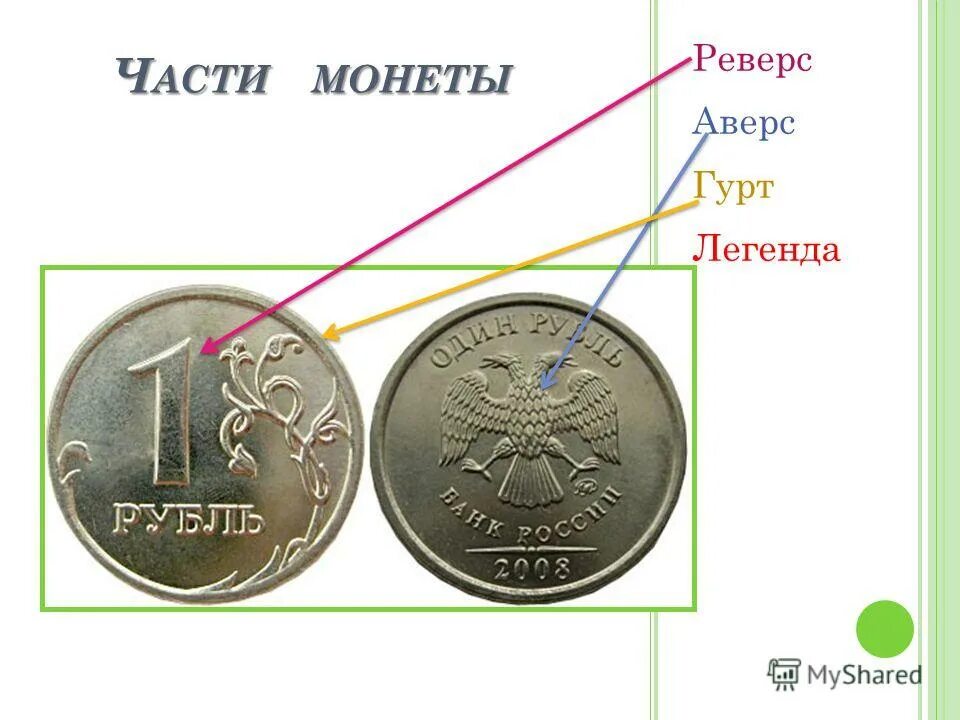 ЧАСТИ МОНЕТЫ

Реверс

Аверс

Гурт

Легенда

1 РУБЛЬ

ОДИН РУБЛЬ

БАНК РОССИИ

2008

MyShared